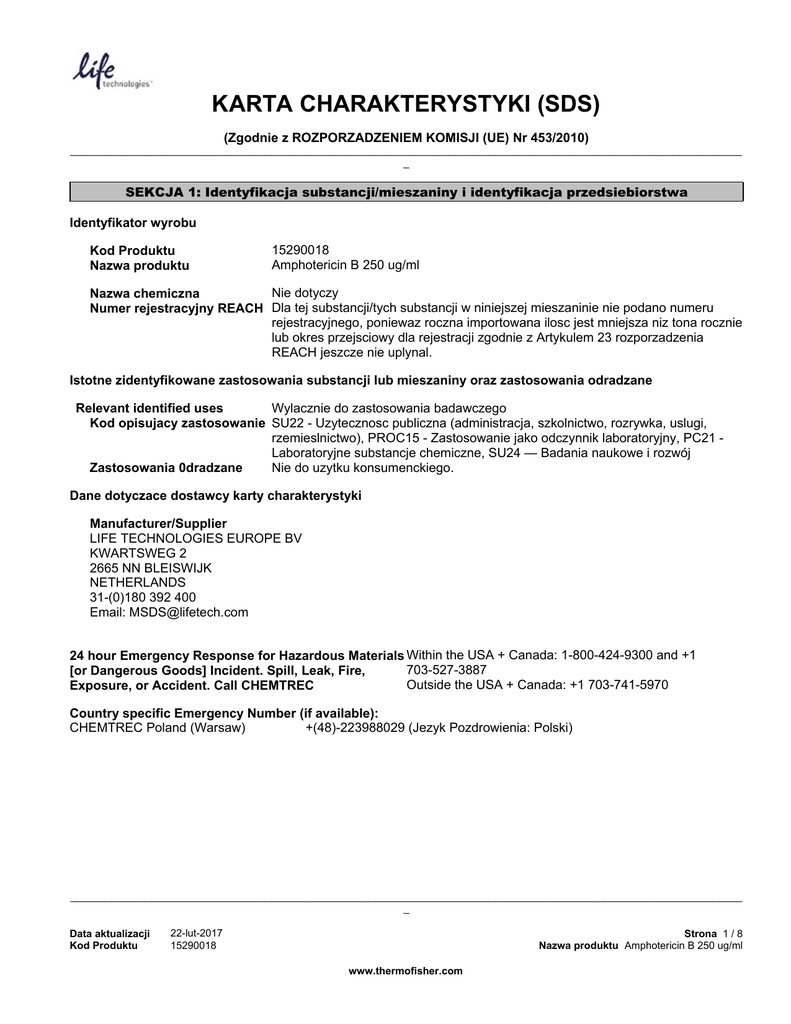 life technologies™

KARTA CHARAKTERYSTYKI (SDS)

(Zgodnie z ROZPORZADZENIEM KOMISJI (UE) Nr 453/2010)

_

SEKCJA 1: Identyfikacja substancji/mieszaniny i identyfikacja przedsiebiorstwa

Identyfikator wyrobu

Kod Produktu 15290018
Nazwa produktu Amphotericin B 250 ug/ml

Nazwa chemiczna Nie dotyczy
Numer rejestracyjny REACH Dla tej substancji/tych substancji w niniejszej mieszaninie nie podano numeru rejestracyjnego, poniewaz roczna importowana ilosc jest mniejsza niz tona rocznie lub okres przejsciowy dla rejestracji zgodnie z Artykulem 23 rozporzadzenia REACH jeszcze nie uplynal.

Istotne zidentyfikowane zastosowania substancji lub mieszaniny oraz zastosowania odradzane

Relevant identified uses Wylacznie do zastosowania badawczego
Kod opisujacy zastosowanie SU22 - Uzytecznosc publiczna (administracja, szkolnictwo, rozrywka, uslugi, rzemieslnictwo), PROC15 - Zastosowanie jako odczynnik laboratoryjny, PC21 - Laboratoryjne substancje chemiczne, SU24 — Badania naukowe i rozwój
Zastosowania 0dradzane Nie do uzytku konsumenckiego.

Dane dotyczace dostawcy karty charakterystyki

Manufacturer/Supplier
LIFE TECHNOLOGIES EUROPE BV
KWARTSWEG 2
2665 NN BLEISWIJK
NETHERLANDS
31-(0)180 392 400
Email: MSDS@lifetech.com

24 hour Emergency Response for Hazardous Materials [or Dangerous Goods] Incident. Spill, Leak, Fire, Exposure, or Accident. Call CHEMTREC
Within the USA + Canada: 1-800-424-9300 and +1 703-527-3887
Outside the USA + Canada: +1 703-741-5970

Country specific Emergency Number (if available):
CHEMTREC Poland (Warsaw) +(48)-223988029 (Jezyk Pozdrowienia: Polski)

_

Data aktualizacji 22-lut-2017
Kod Produktu 15290018
Strona 1 / 8
Nazwa produktu Amphotericin B 250 ug/ml

www.thermofisher.com